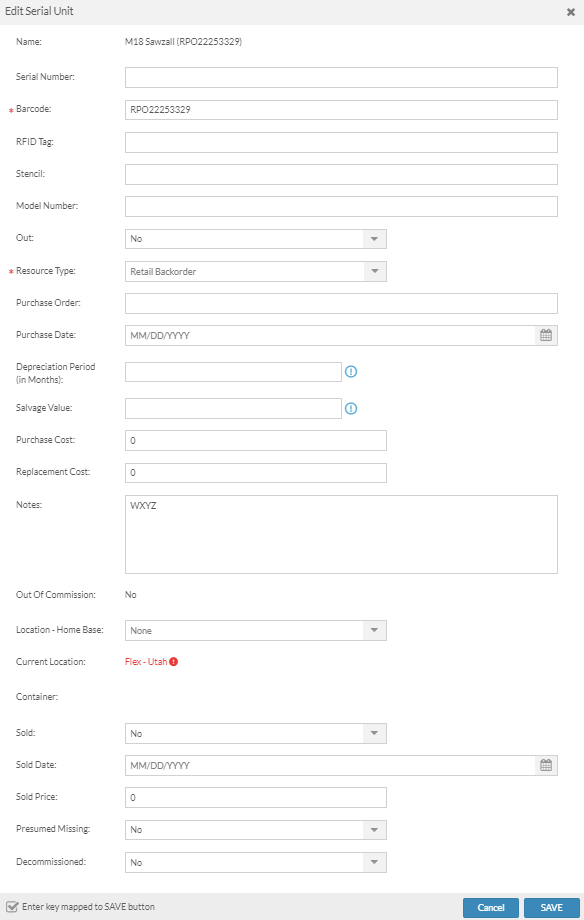 Edit Serial Unit

Name: M18 Sawzall (RPO22253329)

Serial Number:

* Barcode: RPO22253329

RFID Tag:

Stencil:

Model Number:

Out: No

* Resource Type: Retail Backorder

Purchase Order:

Purchase Date: MM/DD/YYYY

Depreciation Period (in Months):

Salvage Value:

Purchase Cost: 0

Replacement Cost: 0

Notes: WXYZ

Out Of Commission: No

Location - Home Base: None

Current Location: Flex - Utah

Container:

Sold: No

Sold Date: MM/DD/YYYY

Sold Price: 0

Presumed Missing: No

Decommissioned: No

Enter key mapped to SAVE button

Cancel SAVE